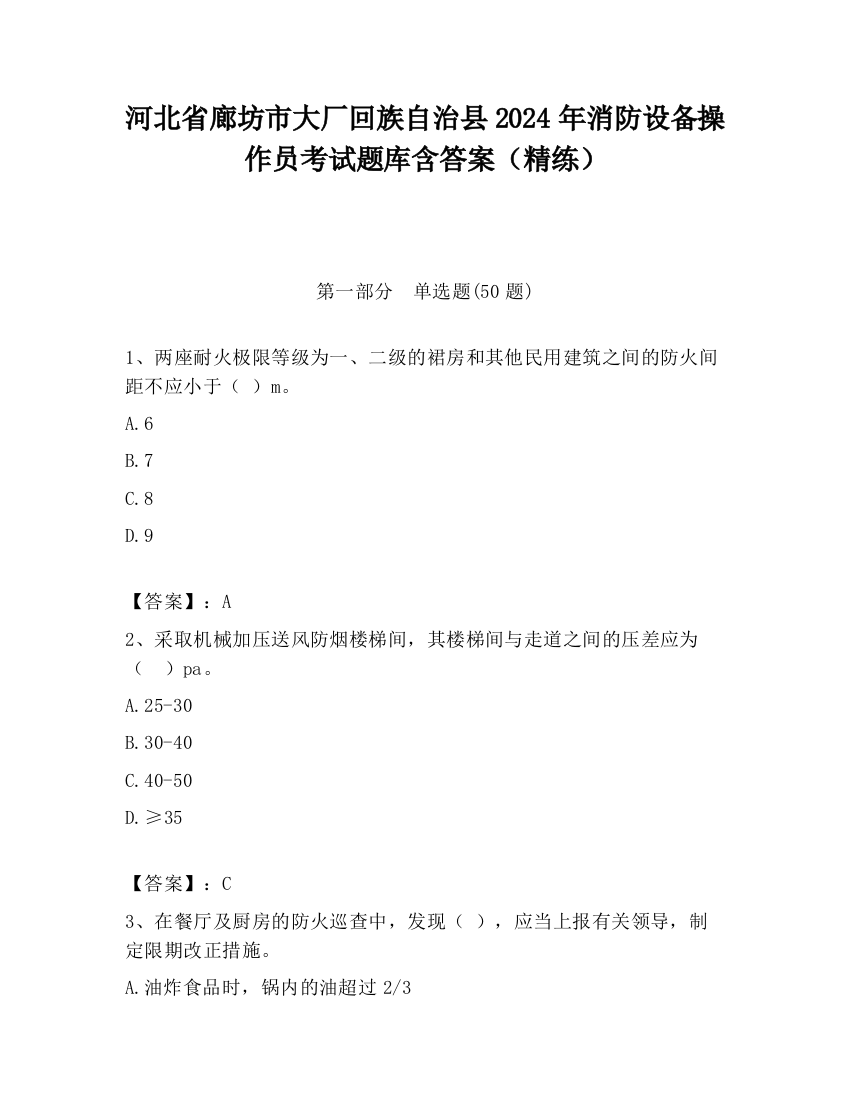 河北省廊坊市大厂回族自治县2024年消防设备操作员考试题库含答案（精练）

第一部分　单选题(50题)

1、两座耐火极限等级为一、二级的裙房和其他民用建筑之间的防火间距不应小于（  ）m。

A.6

B.7

C.8

D.9

【答案】：A

2、采取机械加压送风防烟楼梯间，其楼梯间与走道之间的压差应为（    ）pa。

A.25-30

B.30-40

C.40-50

D.≥35

【答案】：C

3、在餐厅及厨房的防火巡查中，发现（  ），应当上报有关领导，制定限期改正措施。

A.油炸食品时，锅内的油超过2/3